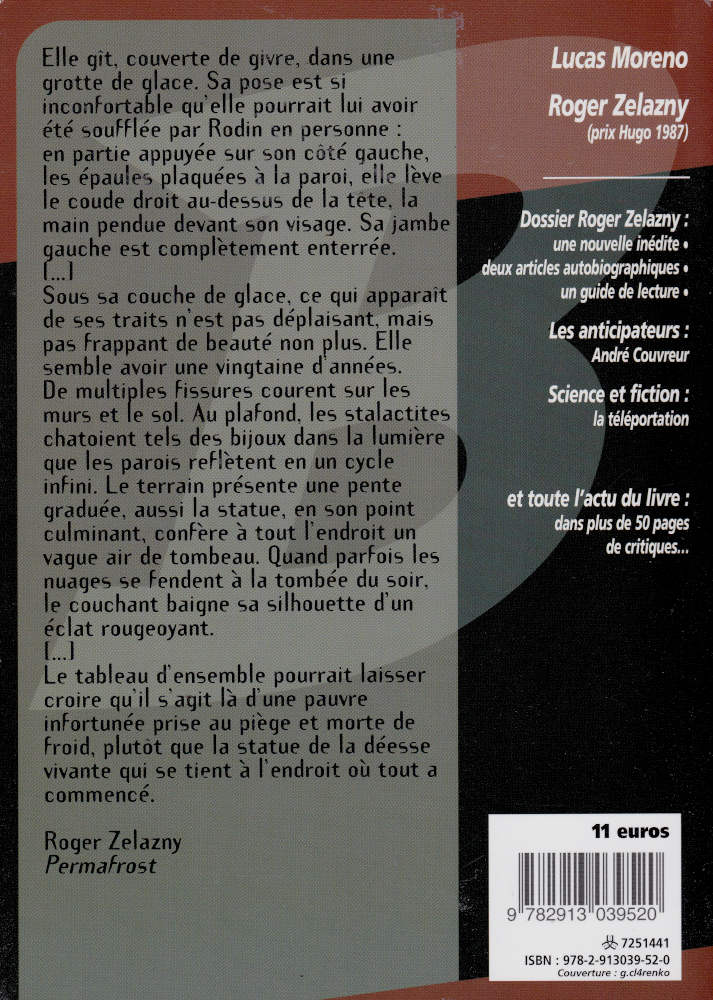 Elle gît, couverte de givre, dans une grotte de glace. Sa pose est si inconfortable qu'elle pourrait lui avoir été soufflée par Rodin en personne : en partie appuyée sur son côté gauche, les épaules plaquées à la paroi, elle lève le coude droit au-dessus de la tete, la main pendue devant son visage. Sa jambe gauche est complètement enterrée.
[...]
Sous sa couche de glace, ce qui apparaît de ses traits n'est pas déplaisant, mais pas frappant de beauté non plus. Elle semble avoir une vingtaine d'années. De multiples fissures courent sur les murs et le sol. Au plafond, les stalactites chatoient tels des bijoux dans la lumière que les parois reflètent en un cycle infini. Le terrain présente une pente graduée, aussi la statue, en son point culminant, confère à tout l'endroit un vague air de tombeau. Quand parfois les nuages se fendent à la tombée du soir, le couchant baigne sa silhouette d'un éclat rougeoyant.
[...]
Le tableau d'ensemble pourrait laisser croire qu'il s'agit là d'une pauvre infortunée prise au piège et morte de froid, plutôt que la statue de la déesse vivante qui se tient à l'endroit où tout a commencé.

Roger Zelazny
Permafrost

Lucas Moreno

Roger Zelazny
(prix Hugo 1987)

Dossier Roger Zelazny :
une nouvelle inédite •
deux articles autobiographiques •
un guide de lecture •

Les anticipateurs :
André Couvreur

Science et fiction :
la téléportation

et toute l'actu du livre :
dans plus de 50 pages
de critiques...

11 euros

9 782913 039520

7251441
ISBN : 978-2-913039-52-0
Couverture : g.cl4renko